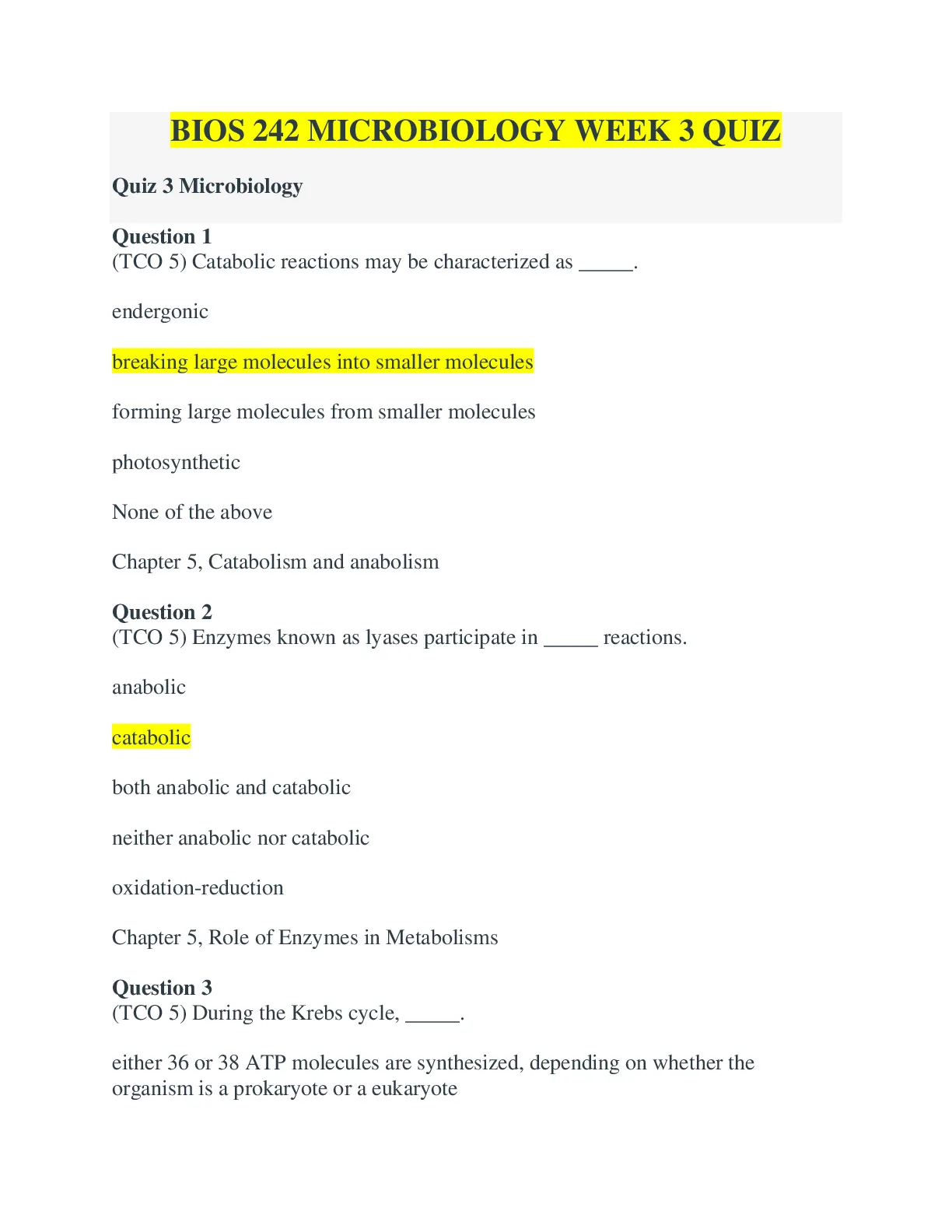 BIOS 242 MICROBIOLOGY WEEK 3 QUIZ

Quiz 3 Microbiology

Question 1
(TCO 5) Catabolic reactions may be characterized as _____.

endergonic

breaking large molecules into smaller molecules

forming large molecules from smaller molecules

photosynthetic

None of the above

Chapter 5, Catabolism and anabolism

Question 2
(TCO 5) Enzymes known as lyases participate in _____ reactions.

anabolic

catabolic

both anabolic and catabolic

neither anabolic nor catabolic

oxidation-reduction

Chapter 5, Role of Enzymes in Metabolisms

Question 3
(TCO 5) During the Krebs cycle, _____.

either 36 or 38 ATP molecules are synthesized, depending on whether the organism is a prokaryote or a eukaryote